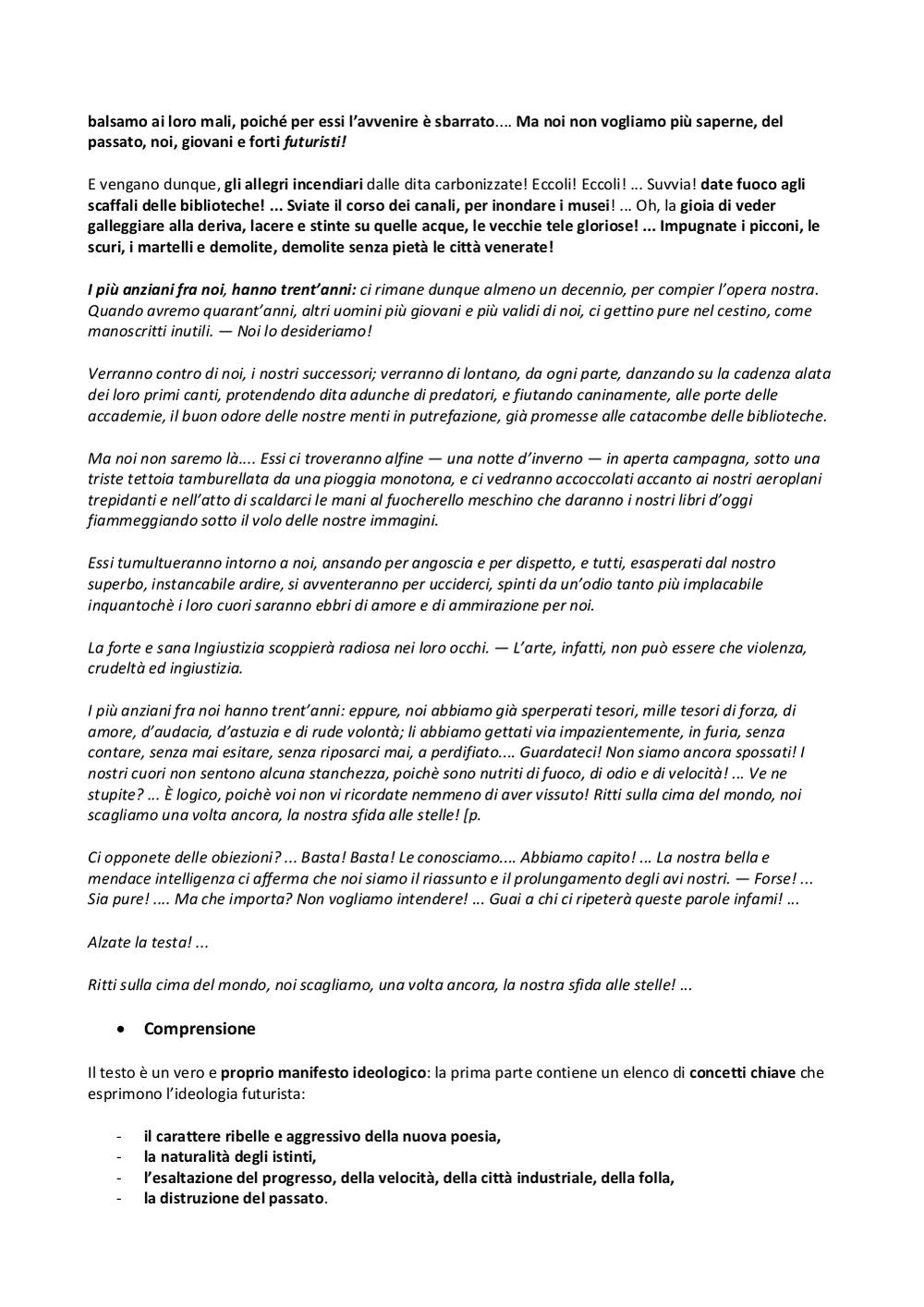 balsamo ai loro mali, poiché per essi l'avvenire è sbarrato.... Ma noi non vogliamo più saperne, del passato, noi, giovani e forti futuristi!

E vengano dunque, gli allegri incendiari dalle dita carbonizzate! Eccoli! Eccoli! ... Suvvia! date fuoco agli scaffali delle biblioteche! ... Sviate il corso dei canali, per inondare i musei! ... Oh, la gioia di veder galleggiare alla deriva, lacere e stinte su quelle acque, le vecchie tele gloriose! ... Impugnate i picconi, le scuri, i martelli e demolite, demolite senza pietà le città venerate!

I più anziani fra noi, hanno trent'anni: ci rimane dunque almeno un decennio, per compier l'opera nostra. Quando avremo quarant'anni, altri uomini più giovani e più validi di noi, ci gettino pure nel cestino, come manoscritti inutili. — Noi lo desideriamo!

Verranno contro di noi, i nostri successori; verranno di lontano, da ogni parte, danzando su la cadenza alata dei loro primi canti, protendendo dita adunche di predatori, e fiutando caninamente, alle porte delle accademie, il buon odore delle nostre menti in putrefazione, già promesse alle catacombe delle biblioteche.

Ma noi non saremo là.... Essi ci troveranno alfine — una notte d'inverno — in aperta campagna, sotto una triste tettoia tamburellata da una pioggia monotona, e ci vedranno accoccolati accanto ai nostri aeroplani trepidanti e nell'atto di scaldarci le mani al fuocherello meschino che daranno i nostri libri d'oggi fiammeggiando sotto il volo delle nostre immagini.

Essi tumultueranno intorno a noi, ansando per angoscia e per dispetto, e tutti, esasperati dal nostro superbo, instancabile ardire, si avventeranno per ucciderci, spinti da un'odio tanto più implacabile inquantochè i loro cuori saranno ebbri di amore e di ammirazione per noi.

La forte e sana Ingiustizia scoppierà radiosa nei loro occhi. — L'arte, infatti, non può essere che violenza, crudeltà ed ingiustizia.

I più anziani fra noi hanno trent'anni: eppure, noi abbiamo già sperperati tesori, mille tesori di forza, di amore, d'audacia, d'astuzia e di rude volontà; li abbiamo gettati via impazientemente, in furia, senza contare, senza mai esitare, senza riposarci mai, a perdifiato.... Guardateci! Non siamo ancora spossati! I nostri cuori non sentono alcuna stanchezza, poichè sono nutriti di fuoco, di odio e di velocità! ... Ve ne stupite? ... È logico, poichè voi non vi ricordate nemmeno di aver vissuto! Ritti sulla cima del mondo, noi scagliamo una volta ancora, la nostra sfida alle stelle! [p.

Ci opponete delle obiezioni? ... Basta! Basta! Le conosciamo.... Abbiamo capito! ... La nostra bella e mendace intelligenza ci afferma che noi siamo il riassunto e il prolungamento degli avi nostri. — Forse! ... Sia pure! .... Ma che importa? Non vogliamo intendere! ... Guai a chi ci ripeterà queste parole infami! ...

Alzate la testa! ...

Ritti sulla cima del mondo, noi scagliamo, una volta ancora, la nostra sfida alle stelle! ...

• Comprensione

Il testo è un vero e proprio manifesto ideologico: la prima parte contiene un elenco di concetti chiave che esprimono l'ideologia futurista:

- il carattere ribelle e aggressivo della nuova poesia,
- la naturalità degli istinti,
- l'esaltazione del progresso, della velocità, della città industriale, della folla,
- la distruzione del passato.